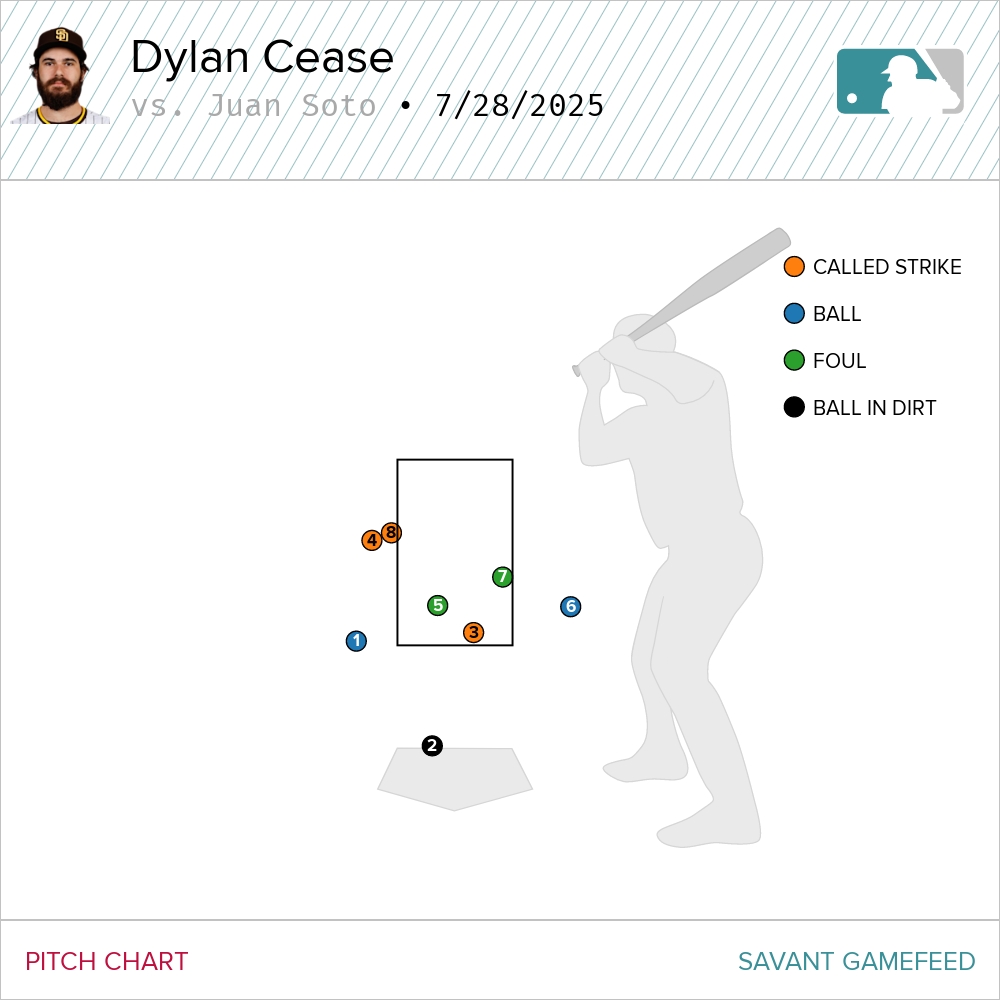 Dylan Cease
vs. Juan Soto • 7/28/2025

CALLED STRIKE
BALL
FOUL
BALL IN DIRT

4 8
7
5
6
3
1
2

PITCH CHART
SAVANT GAMEFEED